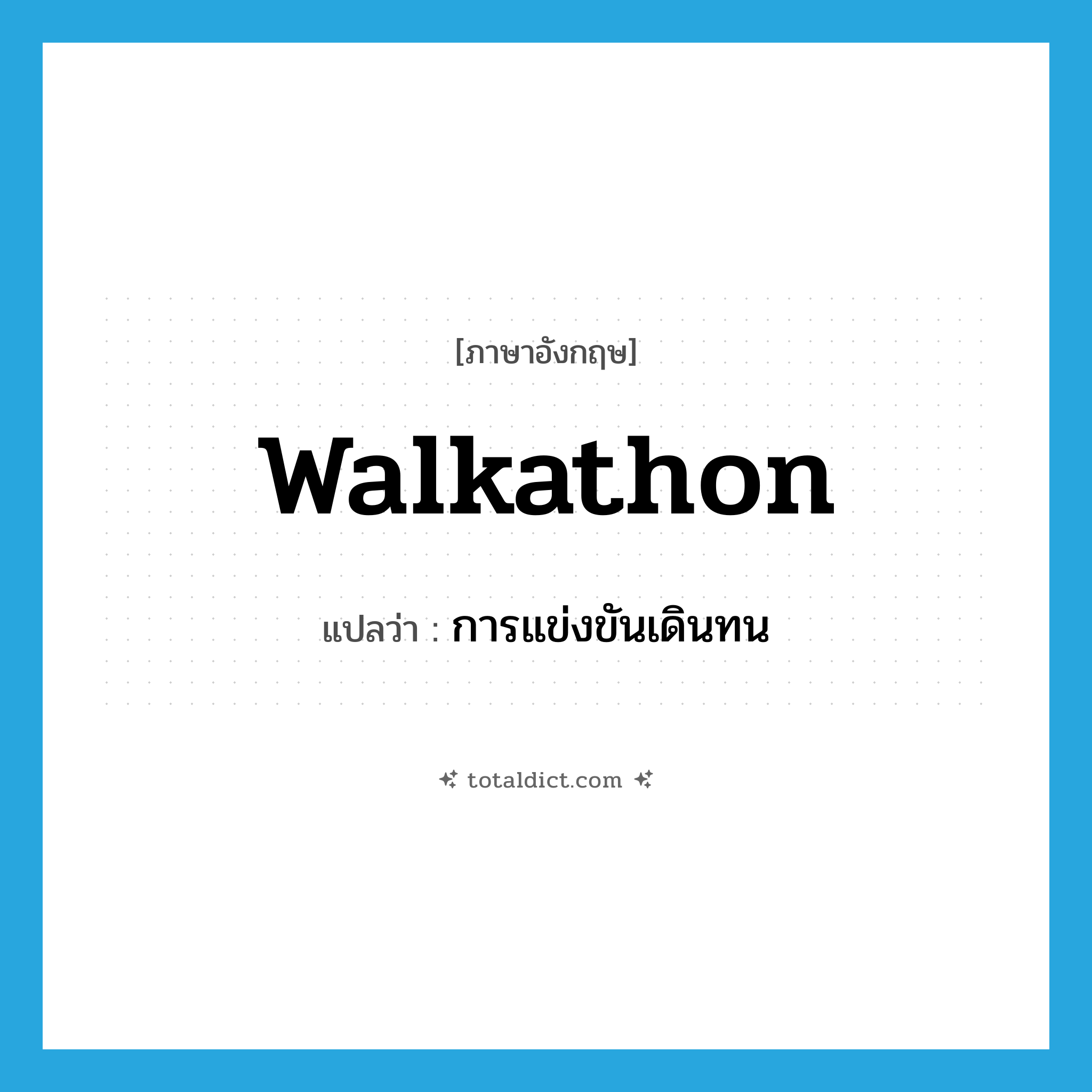 [ภาษาอังกฤษ]

walkathon

แปลว่า : การแข่งขันเดินทน

totaldict.com